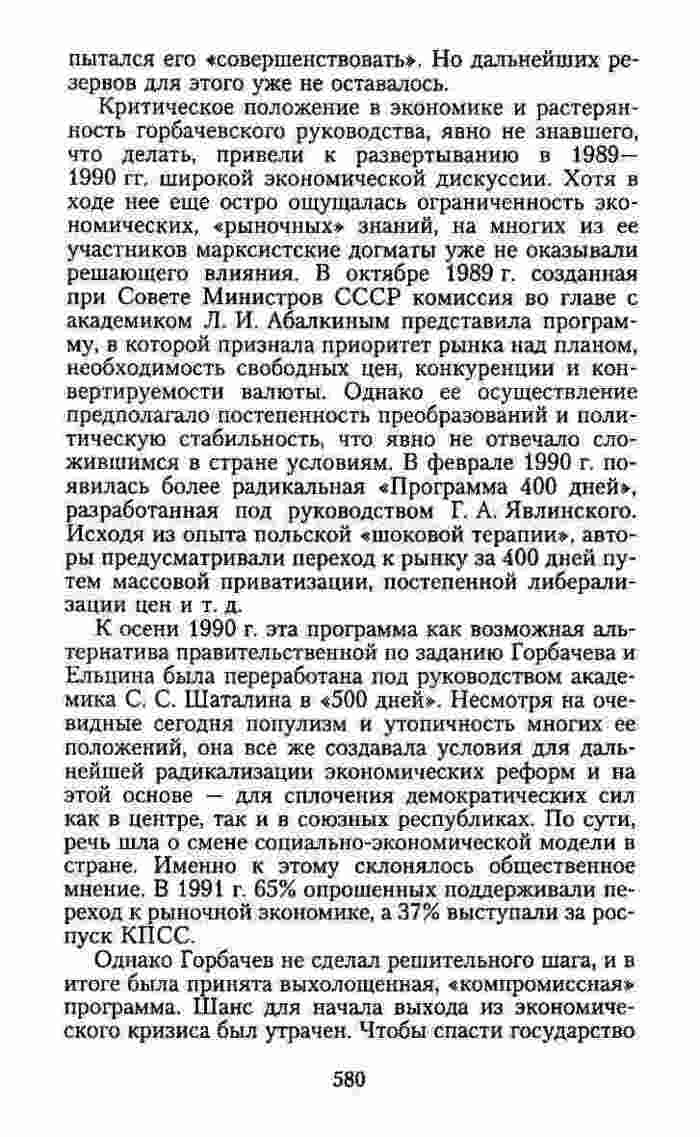 пытался его «совершенствовать». Но дальнейших резервов для этого уже не оставалось.

Критическое положение в экономике и растерянность горбачевского руководства, явно не знавшего, что делать, привели к развертыванию в 1989—1990 гг. широкой экономической дискуссии. Хотя в ходе нее еще остро ощущалась ограниченность экономических, «рыночных» знаний, на многих из ее участников марксистские догматы уже не оказывали решающего влияния. В октябре 1989 г. созданная при Совете Министров СССР комиссия во главе с академиком Л. И. Абалкиным представила программу, в которой признала приоритет рынка над планом, необходимость свободных цен, конкуренции и конвертируемости валюты. Однако ее осуществление предполагало постепенность преобразований и политическую стабильность, что явно не отвечало сложившимся в стране условиям. В феврале 1990 г. появилась более радикальная «Программа 400 дней», разработанная под руководством Г. А. Явлинского. Исходя из опыта польской «шоковой терапии», авторы предусматривали переход к рынку за 400 дней путем массовой приватизации, постепенной либерализации цен и т. д.

К осени 1990 г. эта программа как возможная альтернатива правительственной по заданию Горбачева и Ельцина была переработана под руководством академика С. С. Шаталина в «500 дней». Несмотря на очевидные сегодня популизм и утопичность многих ее положений, она все же создавала условия для дальнейшей радикализации экономических реформ и на этой основе — для сплочения демократических сил как в центре, так и в союзных республиках. По сути, речь шла о смене социально-экономической модели в стране. Именно к этому склонялось общественное мнение. В 1991 г. 65% опрошенных поддерживали переход к рыночной экономике, а 37% выступали за роспуск КПСС.

Однако Горбачев не сделал решительного шага, и в итоге была принята выхолощенная, «компромиссная» программа. Шанс для начала выхода из экономического кризиса был утрачен. Чтобы спасти государство

580